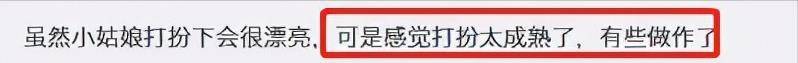 虽然小姑娘打扮下会很漂亮，可是感觉打扮太成熟了，有些做作了